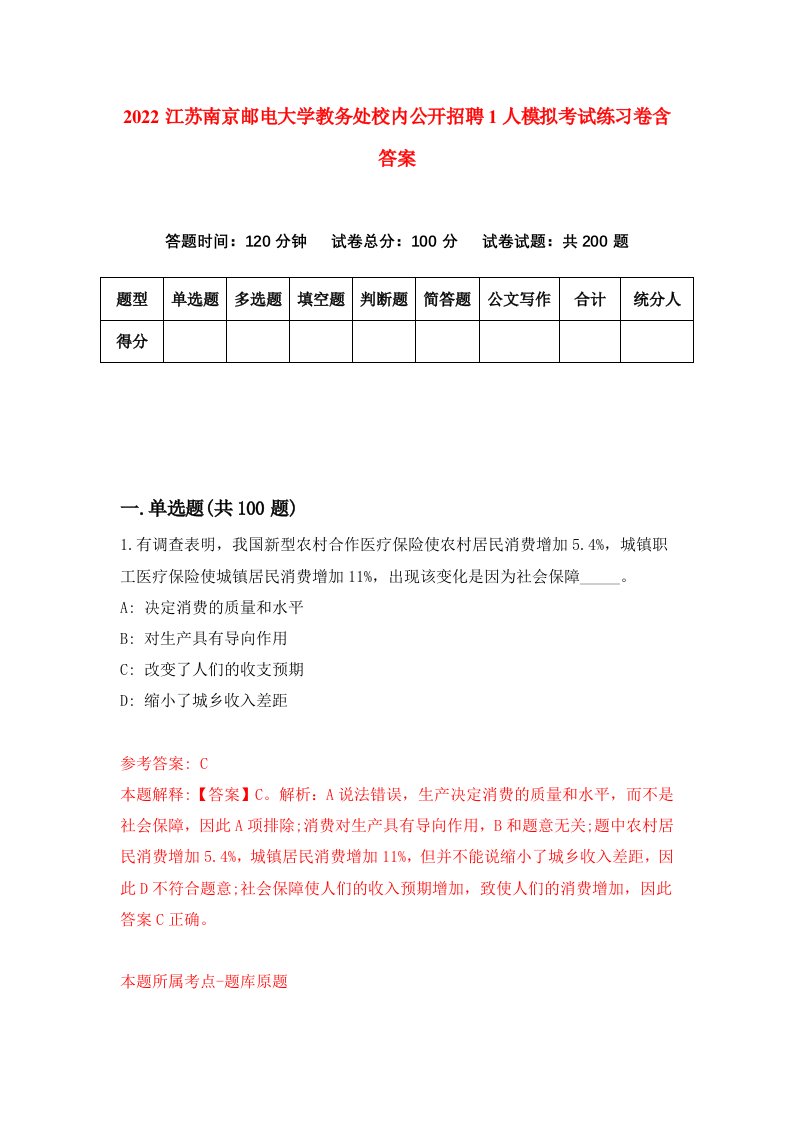 2022 江苏南京邮电大学教务处校内公开招聘 1 人模拟考试练习卷含答案

答题时间：120 分钟　试卷总分：100 分　试卷试题：共 200 题

| 题型 | 单选题 | 多选题 | 填空题 | 判断题 | 简答题 | 公文写作 | 合计 | 统分人 |
|---|---|---|---|---|---|---|---|---|
| 得分 | | | | | | | | |

一.单选题(共 100 题)

1.有调查表明，我国新型农村合作医疗保险使农村居民消费增加 5.4%，城镇职工医疗保险使城镇居民消费增加 11%，出现该变化是因为社会保障_____。

A: 决定消费的质量和水平

B: 对生产具有导向作用

C: 改变了人们的收支预期

D: 缩小了城乡收入差距

参考答案: C

本题解释:【答案】C。解析：A 说法错误，生产决定消费的质量和水平，而不是社会保障，因此 A 项排除;消费对生产具有导向作用，B 和题意无关;题中农村居民消费增加 5.4%，城镇居民消费增加 11%，但并不能说缩小了城乡收入差距，因此 D 不符合题意;社会保障使人们的收入预期增加，致使人们的消费增加，因此答案 C 正确。

本题所属考点-题库原题